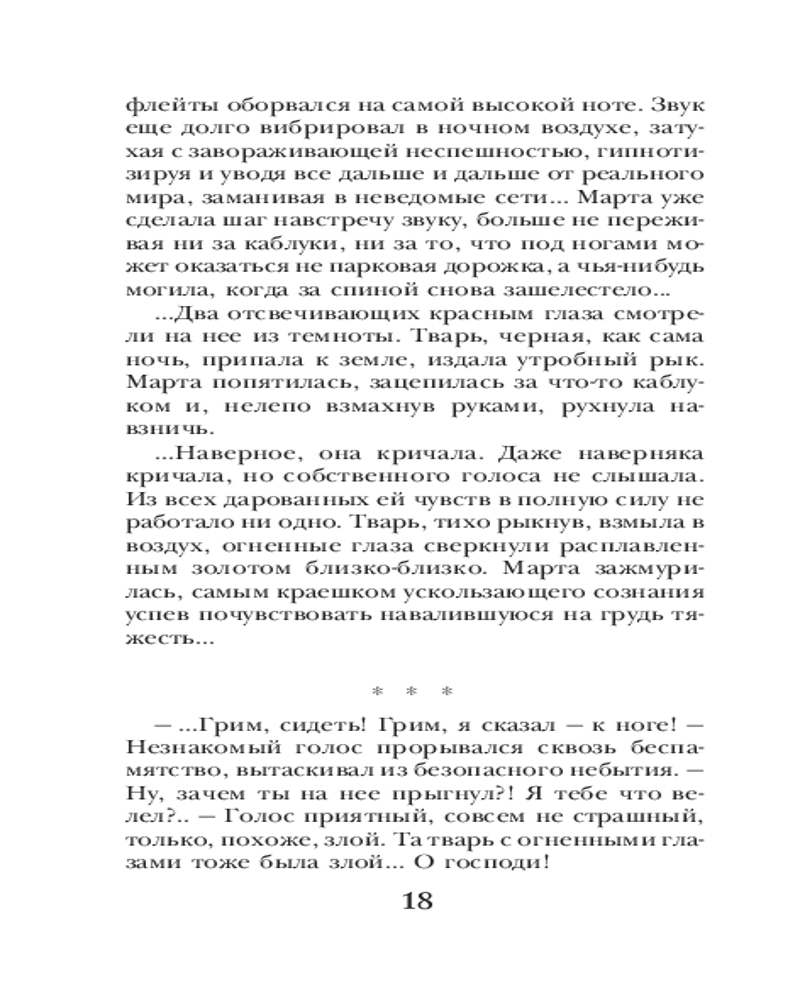 флейты оборвался на самой высокой ноте. Звук еще долго вибрировал в ночном воздухе, затухая с завораживающей неспешностью, гипнотизируя и уводя все дальше и дальше от реального мира, заманивая в неведомые сети... Марта уже сделала шаг навстречу звуку, больше не переживая ни за каблуки, ни за то, что под ногами может оказаться не парковая дорожка, а чья-нибудь могила, когда за спиной снова зашелестело...

...Два отсвечивающих красным глаза смотрели на нее из темноты. Тварь, черная, как сама ночь, припала к земле, издала утробный рык. Марта попятилась, зацепилась за что-то каблуком и, нелепо взмахнув руками, рухнула навзничь.

...Наверное, она кричала. Даже наверняка кричала, но собственного голоса не слышала. Из всех дарованных ей чувств в полную силу не работало ни одно. Тварь, тихо рыкнув, взмыла в воздух, огненные глаза сверкнули расплавленным золотом близко-близко. Марта зажмурилась, самым краешком ускользающего сознания успев почувствовать навалившуюся на грудь тяжесть...

* * *

— ...Грим, сидеть! Грим, я сказал — к ноге! — Незнакомый голос прорывался сквозь беспамятство, вытаскивал из безопасного небытия. — Ну, зачем ты на нее прыгнул?! Я тебе что велел?.. — Голос приятный, совсем не страшный, только, похоже, злой. Та тварь с огненными глазами тоже была злой... О господи!

18